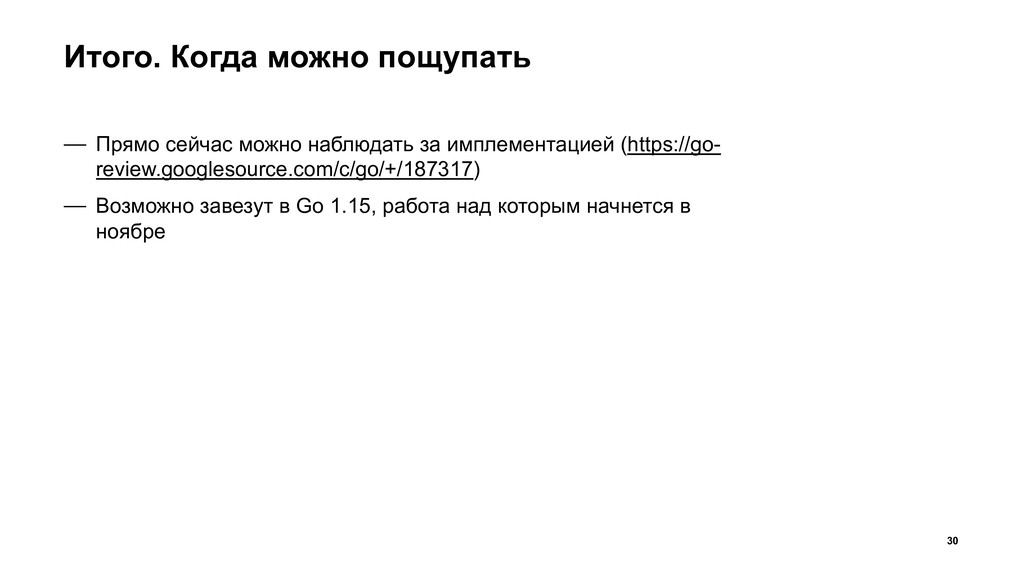 Итого. Когда можно пощупать

— Прямо сейчас можно наблюдать за имплементацией (https://go-review.googlesource.com/c/go/+/187317)

— Возможно завезут в Go 1.15, работа над которым начнется в ноябре

30